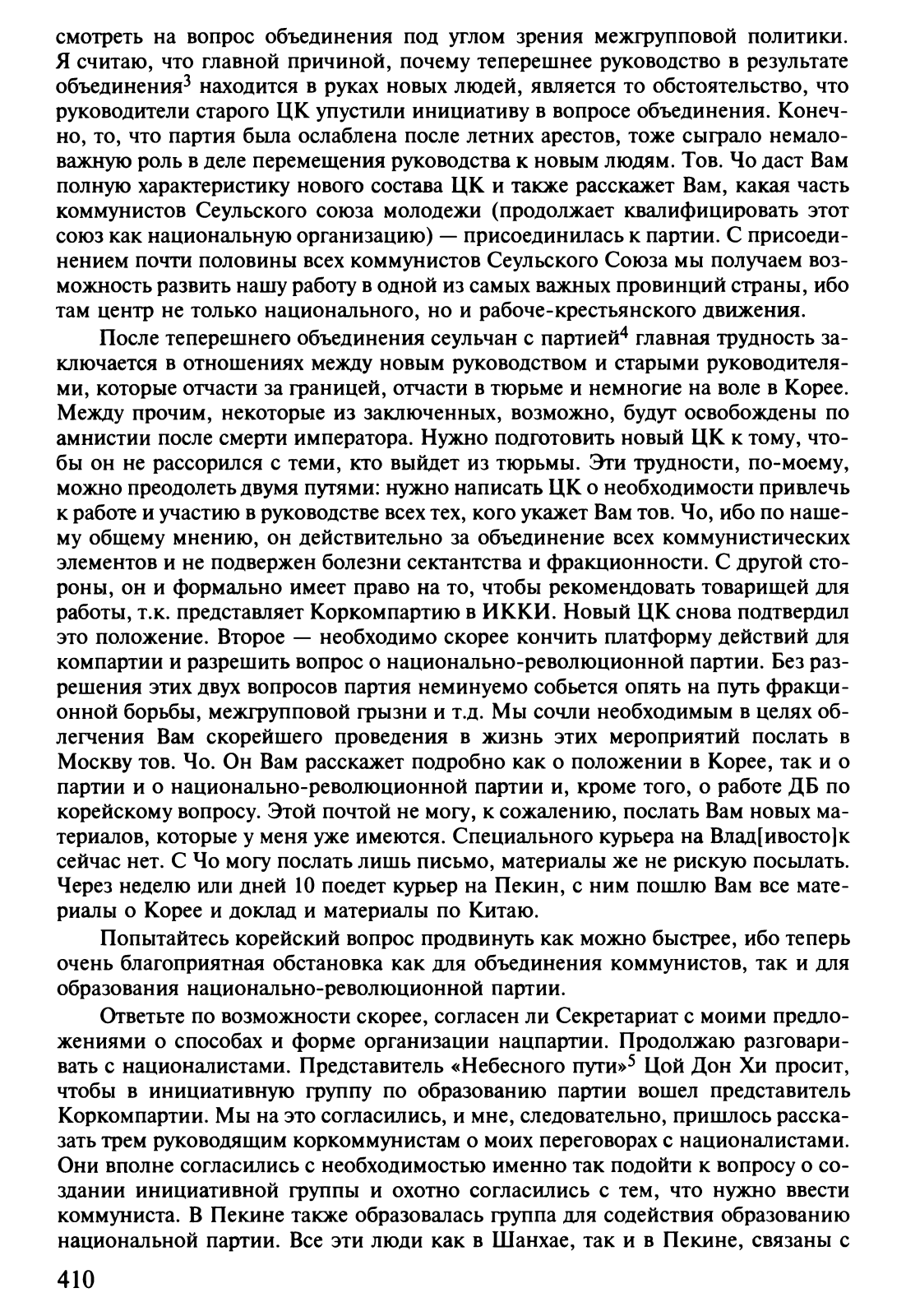 смотреть на вопрос объединения под углом зрения межгрупповой политики. Я считаю, что главной причиной, почему теперешнее руководство в результате объединения$^3$ находится в руках новых людей, является то обстоятельство, что руководители старого ЦК упустили инициативу в вопросе объединения. Конечно, то, что партия была ослаблена после летних арестов, тоже сыграло немаловажную роль в деле перемещения руководства к новым людям. Тов. Чо даст Вам полную характеристику нового состава ЦК и также расскажет Вам, какая часть коммунистов Сеульского союза молодежи (продолжает квалифицировать этот союз как национальную организацию) — присоединилась к партии. С присоединением почти половины всех коммунистов Сеульского Союза мы получаем возможность развить нашу работу в одной из самых важных провинций страны, ибо там центр не только национального, но и рабоче-крестьянского движения.

После теперешнего объединения сеульчан с партией$^4$ главная трудность заключается в отношениях между новым руководством и старыми руководителями, которые отчасти за границей, отчасти в тюрьме и немногие на воле в Корее. Между прочим, некоторые из заключенных, возможно, будут освобождены по амнистии после смерти императора. Нужно подготовить новый ЦК к тому, чтобы он не рассорился с теми, кто выйдет из тюрьмы. Эти трудности, по-моему, можно преодолеть двумя путями: нужно написать ЦК о необходимости привлечь к работе и участию в руководстве всех тех, кого укажет Вам тов. Чо, ибо по нашему общему мнению, он действительно за объединение всех коммунистических элементов и не подвержен болезни сектантства и фракционности. С другой стороны, он и формально имеет право на то, чтобы рекомендовать товарищей для работы, т.к. представляет Коркомпартию в ИККИ. Новый ЦК снова подтвердил это положение. Второе — необходимо скорее кончить платформу действий для компартии и разрешить вопрос о национально-революционной партии. Без разрешения этих двух вопросов партия неминуемо собьется опять на путь фракционной борьбы, межгрупповой грызни и т.д. Мы сочли необходимым в целях облегчения Вам скорейшего проведения в жизнь этих мероприятий послать в Москву тов. Чо. Он Вам расскажет подробно как о положении в Корее, так и о партии и о национально-революционной партии и, кроме того, о работе ДБ по корейскому вопросу. Этой почтой не могу, к сожалению, послать Вам новых материалов, которые у меня уже имеются. Специального курьера на Влад[ивосто]к сейчас нет. С Чо могу послать лишь письмо, материалы же не рискую посылать. Через неделю или дней 10 поедет курьер на Пекин, с ним пошлю Вам все материалы о Корее и доклад и материалы по Китаю.

Попытайтесь корейский вопрос продвинуть как можно быстрее, ибо теперь очень благоприятная обстановка как для объединения коммунистов, так и для образования национально-революционной партии.

Ответьте по возможности скорее, согласен ли Секретариат с моими предложениями о способах и форме организации нацпартии. Продолжаю разговаривать с националистами. Представитель «Небесного пути»$^5$ Цой Дон Хи просит, чтобы в инициативную группу по образованию партии вошел представитель Коркомпартии. Мы на это согласились, и мне, следовательно, пришлось рассказать трем руководящим коркоммунистам о моих переговорах с националистами. Они вполне согласились с необходимостью именно так подойти к вопросу о создании инициативной группы и охотно согласились с тем, что нужно ввести коммуниста. В Пекине также образовалась группа для содействия образованию национальной партии. Все эти люди как в Шанхае, так и в Пекине, связаны с

410